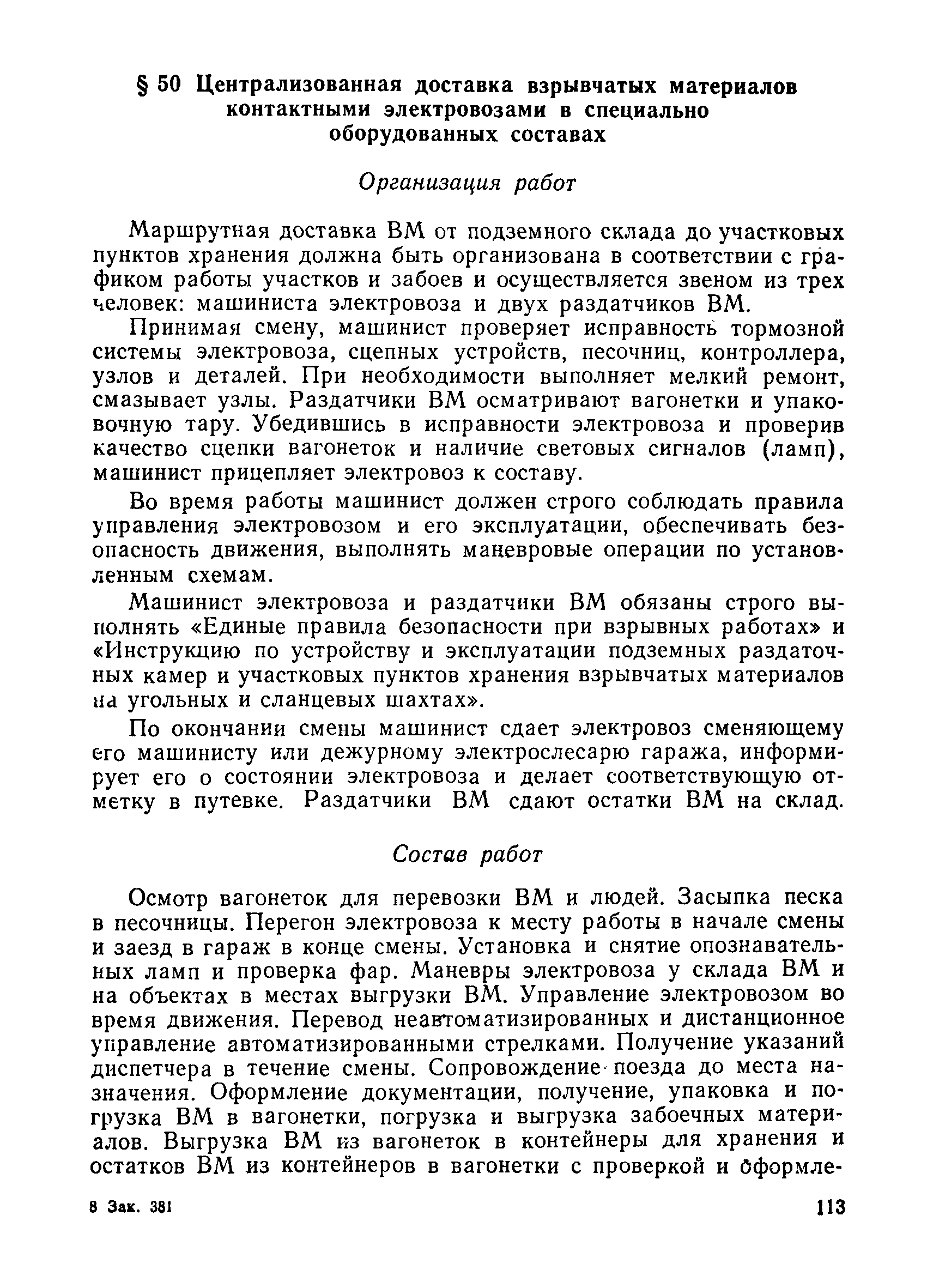 § 50 Централизованная доставка взрывчатых материалов контактными электровозами в специально оборудованных составах

Организация работ

Маршрутная доставка ВМ от подземного склада до участковых пунктов хранения должна быть организована в соответствии с графиком работы участков и забоев и осуществляется звеном из трех человек: машиниста электровоза и двух раздатчиков ВМ.

Принимая смену, машинист проверяет исправность тормозной системы электровоза, сцепных устройств, песочниц, контроллера, узлов и деталей. При необходимости выполняет мелкий ремонт, смазывает узлы. Раздатчики ВМ осматривают вагонетки и упаковочную тару. Убедившись в исправности электровоза и проверив качество сцепки вагонеток и наличие световых сигналов (ламп), машинист прицепляет электровоз к составу.

Во время работы машинист должен строго соблюдать правила управления электровозом и его эксплуатации, обеспечивать безопасность движения, выполнять маневровые операции по установленным схемам.

Машинист электровоза и раздатчики ВМ обязаны строго выполнять «Единые правила безопасности при взрывных работах» и «Инструкцию по устройству и эксплуатации подземных раздаточных камер и участковых пунктов хранения взрывчатых материалов на угольных и сланцевых шахтах».

По окончании смены машинист сдает электровоз сменяющему его машинисту или дежурному электрослесарю гаража, информирует его о состоянии электровоза и делает соответствующую отметку в путевке. Раздатчики ВМ сдают остатки ВМ на склад.

Состав работ

Осмотр вагонеток для перевозки ВМ и людей. Засыпка песка в песочницы. Перегон электровоза к месту работы в начале смены и заезд в гараж в конце смены. Установка и снятие опознавательных ламп и проверка фар. Маневры электровоза у склада ВМ и на объектах в местах выгрузки ВМ. Управление электровозом во время движения. Перевод неавтоматизированных и дистанционное управление автоматизированными стрелками. Получение указаний диспетчера в течение смены. Сопровождение поезда до места назначения. Оформление документации, получение, упаковка и погрузка ВМ в вагонетки, погрузка и выгрузка забоечных материалов. Выгрузка ВМ из вагонеток в контейнеры для хранения и остатков ВМ из контейнеров в вагонетки с проверкой и оформле-

8 Зак. 381

113